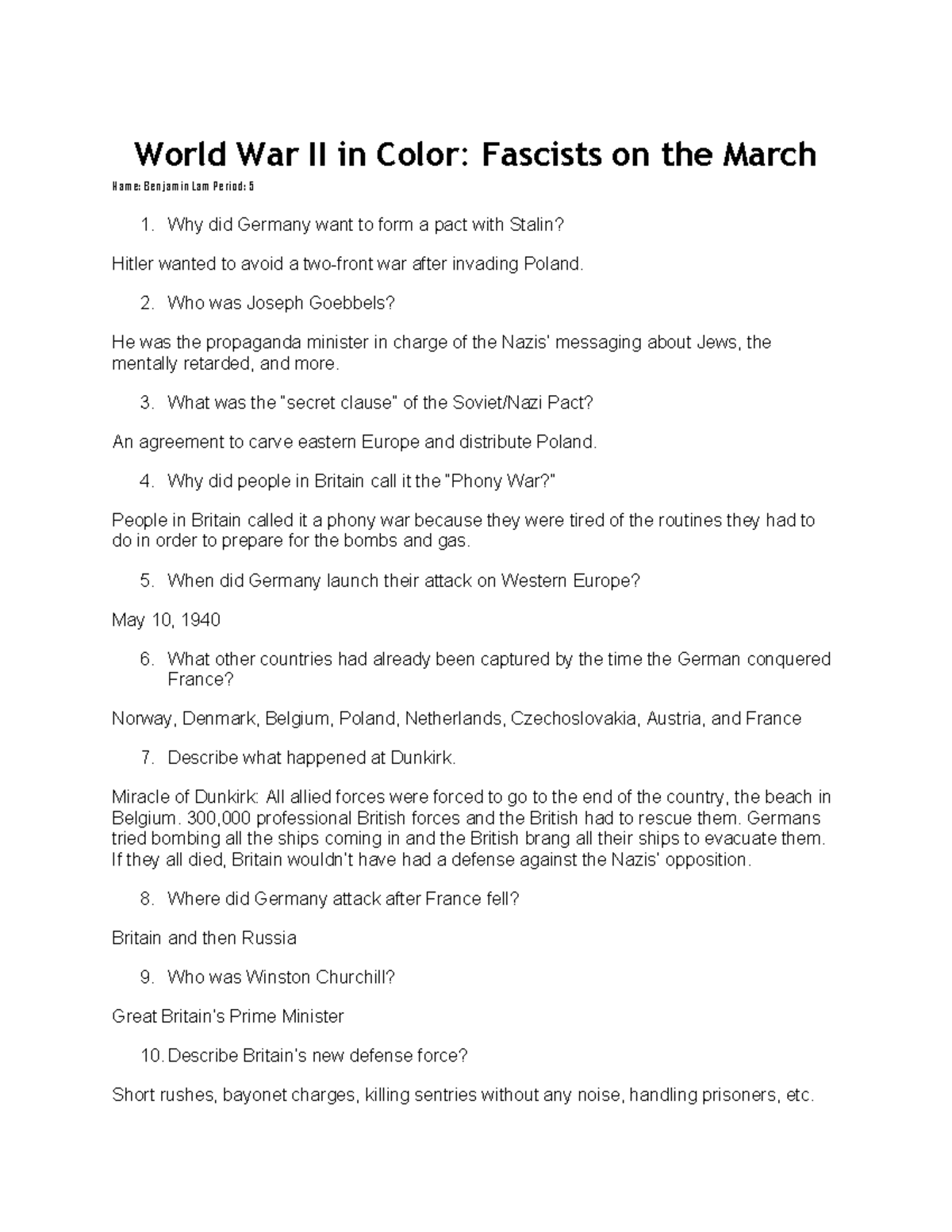 World War II in Color: Fascists on the March

Name: Benjamin Lam Period: 5

1. Why did Germany want to form a pact with Stalin?

Hitler wanted to avoid a two-front war after invading Poland.

2. Who was Joseph Goebbels?

He was the propaganda minister in charge of the Nazis' messaging about Jews, the mentally retarded, and more.

3. What was the "secret clause" of the Soviet/Nazi Pact?

An agreement to carve eastern Europe and distribute Poland.

4. Why did people in Britain call it the "Phony War?"

People in Britain called it a phony war because they were tired of the routines they had to do in order to prepare for the bombs and gas.

5. When did Germany launch their attack on Western Europe?

May 10, 1940

6. What other countries had already been captured by the time the German conquered France?

Norway, Denmark, Belgium, Poland, Netherlands, Czechoslovakia, Austria, and France

7. Describe what happened at Dunkirk.

Miracle of Dunkirk: All allied forces were forced to go to the end of the country, the beach in Belgium. 300,000 professional British forces and the British had to rescue them. Germans tried bombing all the ships coming in and the British brang all their ships to evacuate them. If they all died, Britain wouldn't have had a defense against the Nazis' opposition.

8. Where did Germany attack after France fell?

Britain and then Russia

9. Who was Winston Churchill?

Great Britain's Prime Minister

10. Describe Britain's new defense force?

Short rushes, bayonet charges, killing sentries without any noise, handling prisoners, etc.